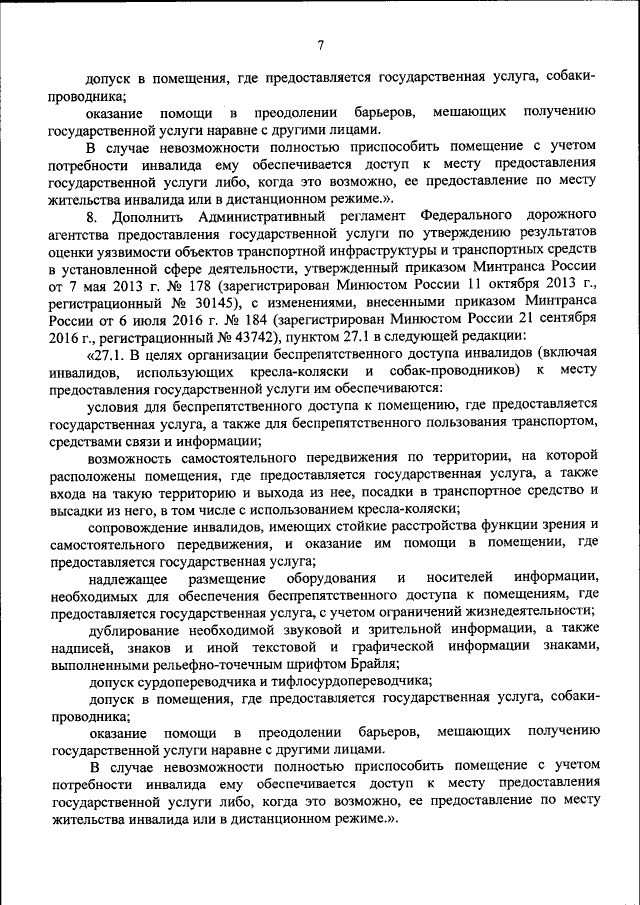 7

допуск в помещения, где предоставляется государственная услуга, собаки-проводника;

оказание помощи в преодолении барьеров, мешающих получению государственной услуги наравне с другими лицами.

В случае невозможности полностью приспособить помещение с учетом потребности инвалида ему обеспечивается доступ к месту предоставления государственной услуги либо, когда это возможно, ее предоставление по месту жительства инвалида или в дистанционном режиме.».

8. Дополнить Административный регламент Федерального дорожного агентства предоставления государственной услуги по утверждению результатов оценки уязвимости объектов транспортной инфраструктуры и транспортных средств в установленной сфере деятельности, утвержденный приказом Минтранса России от 7 мая 2013 г. № 178 (зарегистрирован Минюстом России 11 октября 2013 г., регистрационный № 30145), с изменениями, внесенными приказом Минтранса России от 6 июля 2016 г. № 184 (зарегистрирован Минюстом России 21 сентября 2016 г., регистрационный № 43742), пунктом 27.1 в следующей редакции:

«27.1. В целях организации беспрепятственного доступа инвалидов (включая инвалидов, использующих кресла-коляски и собак-проводников) к месту предоставления государственной услуги им обеспечиваются:

условия для беспрепятственного доступа к помещению, где предоставляется государственная услуга, а также для беспрепятственного пользования транспортом, средствами связи и информации;

возможность самостоятельного передвижения по территории, на которой расположены помещения, где предоставляется государственная услуга, а также входа на такую территорию и выхода из нее, посадки в транспортное средство и высадки из него, в том числе с использованием кресла-коляски;

сопровождение инвалидов, имеющих стойкие расстройства функции зрения и самостоятельного передвижения, и оказание им помощи в помещении, где предоставляется государственная услуга;

надлежащее размещение оборудования и носителей информации, необходимых для обеспечения беспрепятственного доступа к помещениям, где предоставляется государственная услуга, с учетом ограничений жизнедеятельности;

дублирование необходимой звуковой и зрительной информации, а также надписей, знаков и иной текстовой и графической информации знаками, выполненными рельефно-точечным шрифтом Брайля;

допуск сурдопереводчика и тифлосурдопереводчика;

допуск в помещения, где предоставляется государственная услуга, собаки-проводника;

оказание помощи в преодолении барьеров, мешающих получению государственной услуги наравне с другими лицами.

В случае невозможности полностью приспособить помещение с учетом потребности инвалида ему обеспечивается доступ к месту предоставления государственной услуги либо, когда это возможно, ее предоставление по месту жительства инвалида или в дистанционном режиме.».